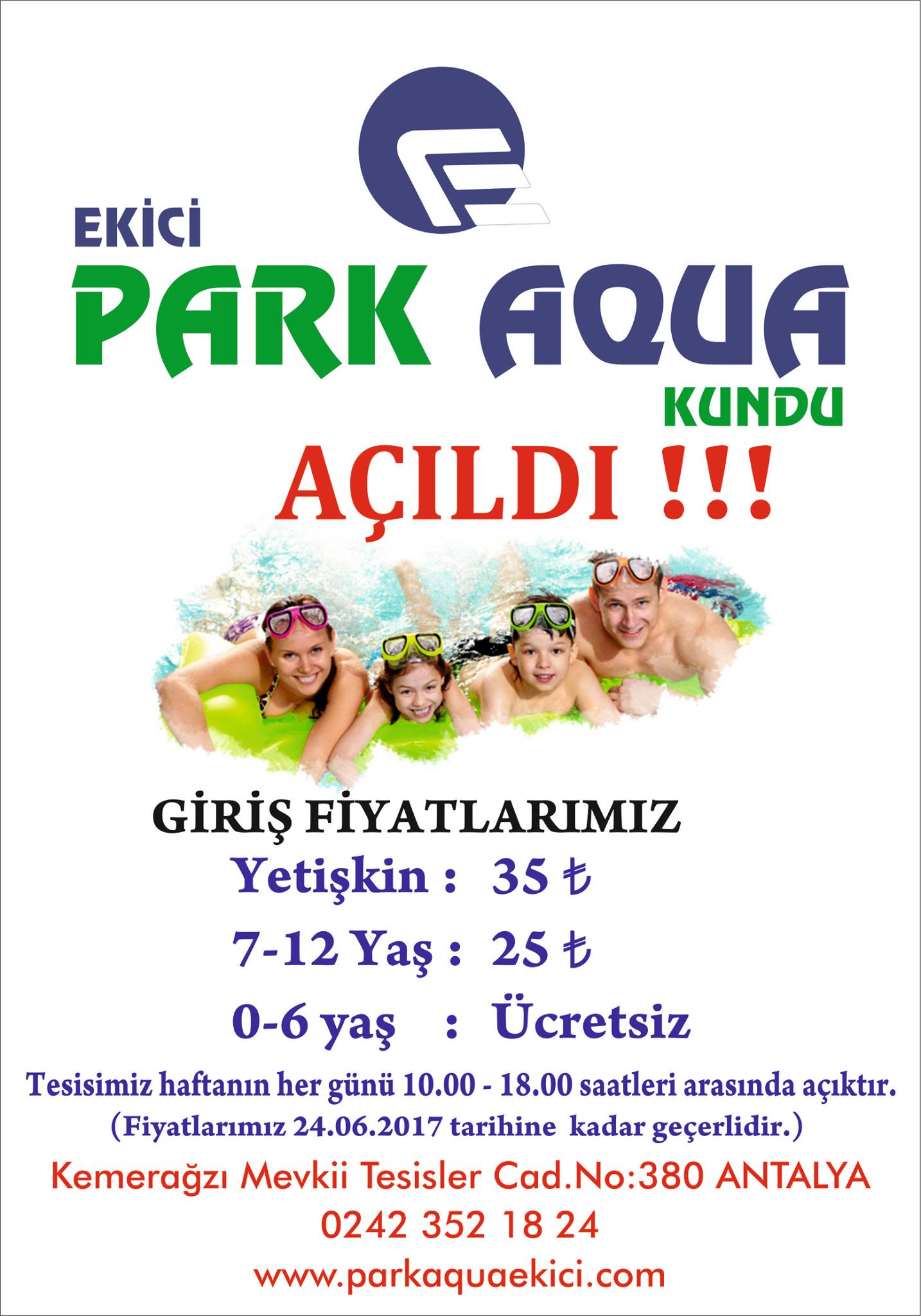 EKİCİ
PARK AQUA
KUNDU

AÇILDI !!!

GİRİŞ FİYATLARIMIZ
Yetişkin : 35 ₺
7-12 Yaş : 25 ₺
0-6 yaş : Ücretsiz

Tesisimiz haftanın her günü 10.00 - 18.00 saatleri arasında açıktır.
(Fiyatlarımız 24.06.2017 tarihine kadar geçerlidir.)

Kemerağzı Mevkii Tesisler Cad.No:380 ANTALYA
0242 352 18 24
www.parkaquaekici.com